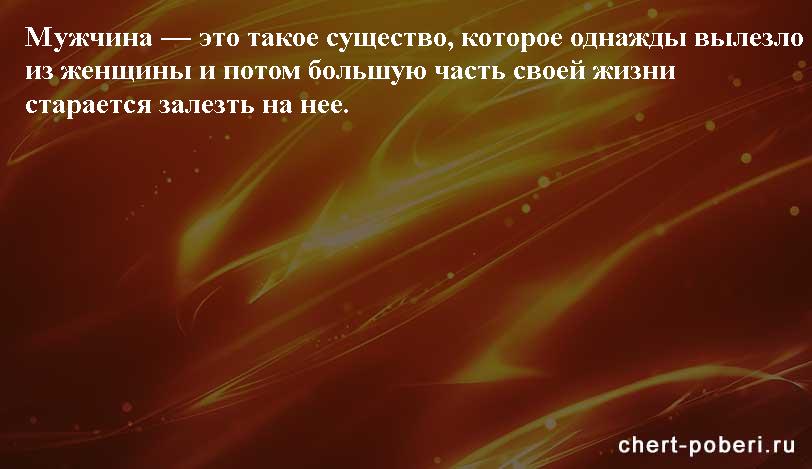 Мужчина — это такое существо, которое однажды вылезло из женщины и потом большую часть своей жизни старается залезть на нее.

chert-poberi.ru